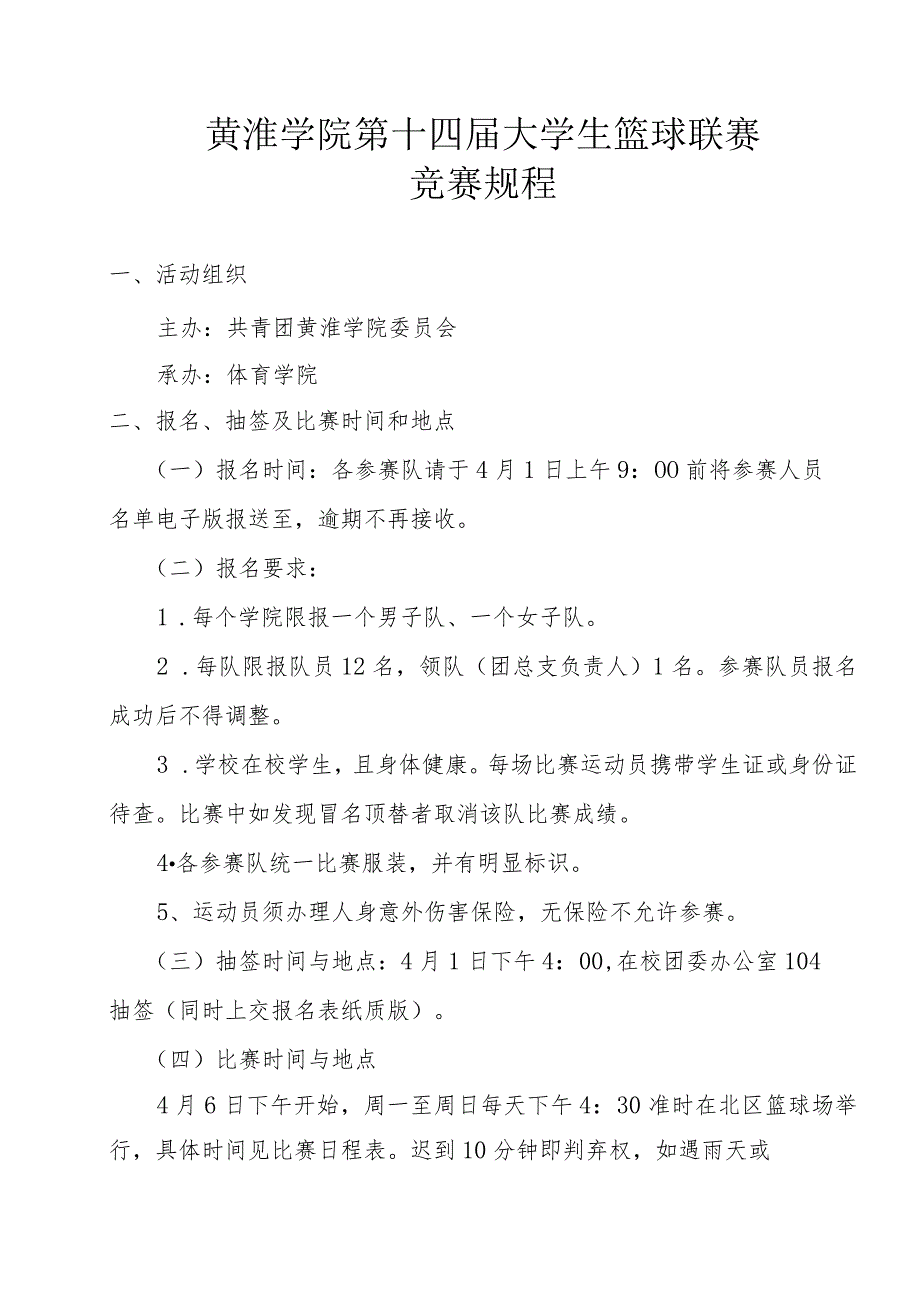 黄淮学院第十四届大学生篮球联赛
竞赛规程

一、活动组织

主办：共青团黄淮学院委员会

承办：体育学院

二、报名、抽签及比赛时间和地点

（一）报名时间：各参赛队请于4月1日上午9：00前将参赛人员名单电子版报送至，逾期不再接收。

（二）报名要求：

1．每个学院限报一个男子队、一个女子队。

2．每队限报队员12名，领队（团总支负责人）1名。参赛队员报名成功后不得调整。

3．学校在校学生，且身体健康。每场比赛运动员携带学生证或身份证待查。比赛中如发现冒名顶替者取消该队比赛成绩。

4•各参赛队统一比赛服装，并有明显标识。

5、运动员须办理人身意外伤害保险，无保险不允许参赛。

（三）抽签时间与地点：4月1日下午4：00,在校团委办公室104抽签（同时上交报名表纸质版）。

（四）比赛时间与地点

4月6日下午开始，周一至周日每天下午4：30准时在北区篮球场举行，具体时间见比赛日程表。迟到10分钟即判弃权，如遇雨天或